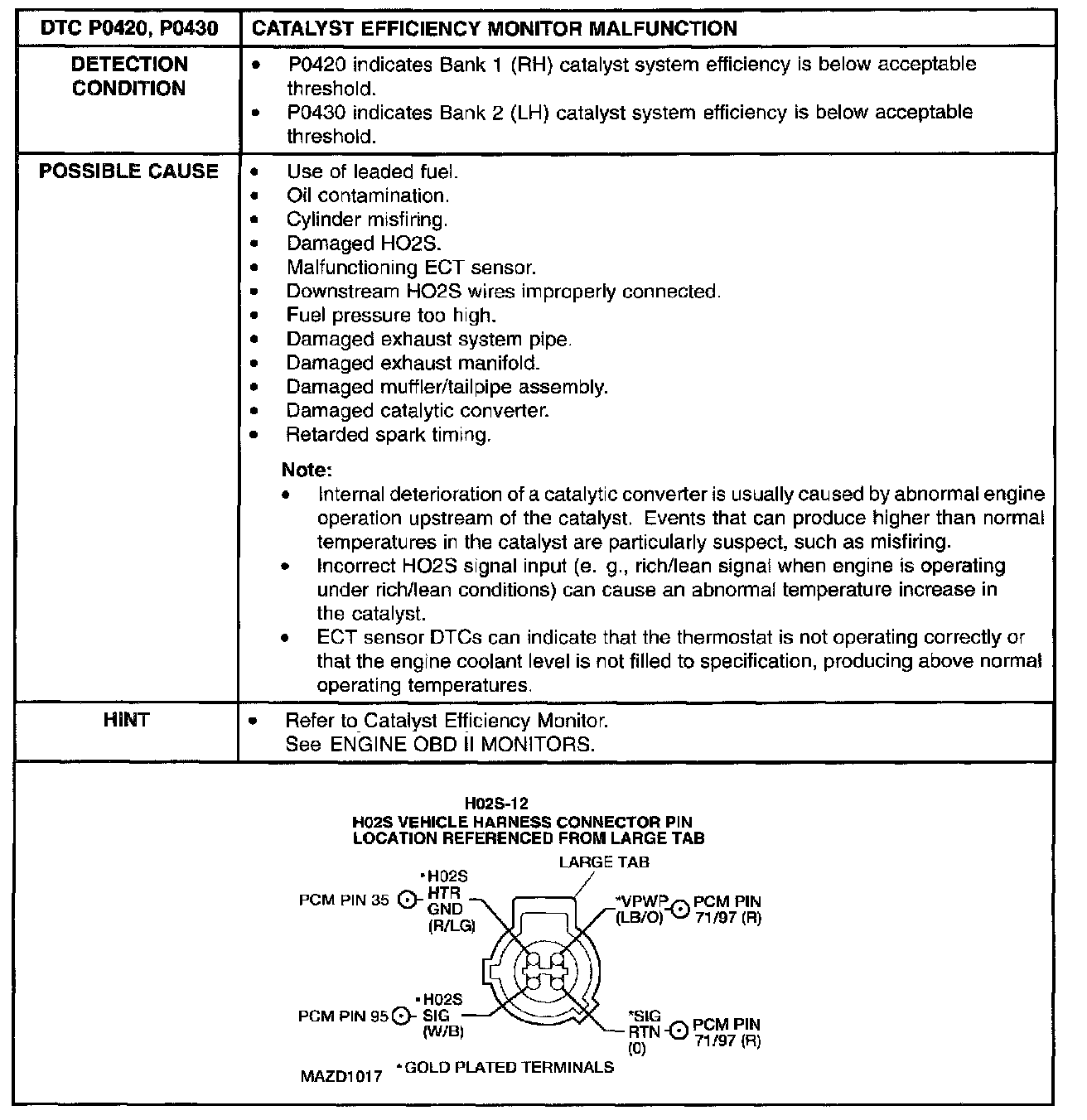 | DTC P0420, P0430 | CATALYST EFFICIENCY MONITOR MALFUNCTION |
|---|---|
| DETECTION CONDITION | • P0420 indicates Bank 1 (RH) catalyst system efficiency is below acceptable threshold. • P0430 indicates Bank 2 (LH) catalyst system efficiency is below acceptable threshold. |
| POSSIBLE CAUSE | • Use of leaded fuel. • Oil contamination. • Cylinder misfiring. • Damaged HO2S. • Malfunctioning ECT sensor. • Downstream HO2S wires improperly connected. • Fuel pressure too high. • Damaged exhaust system pipe. • Damaged exhaust manifold. • Damaged muffler/tailpipe assembly. • Damaged catalytic converter. • Retarded spark timing. Note: • Internal deterioration of a catalytic converter is usually caused by abnormal engine operation upstream of the catalyst. Events that can produce higher than normal temperatures in the catalyst are particularly suspect, such as misfiring. • Incorrect HO2S signal input (e. g., rich/lean signal when engine is operating under rich/lean conditions) can cause an abnormal temperature increase in the catalyst. • ECT sensor DTCs can indicate that the thermostat is not operating correctly or that the engine coolant level is not filled to specification, producing above normal operating temperatures. |
| HINT | • Refer to Catalyst Efficiency Monitor. See ENGINE OBD II MONITORS. |

H02S-12
H02S VEHICLE HARNESS CONNECTOR PIN LOCATION REFERENCED FROM LARGE TAB

LARGE TAB

PCM PIN 35 *H02S HTR GND (R/LG)

*VPWP (LB/O) PCM PIN 71/97 (R)

PCM PIN 95 *H02S SIG (W/B)

*SIG RTN (0) PCM PIN 71/97 (R)

MAZD1017 *GOLD PLATED TERMINALS